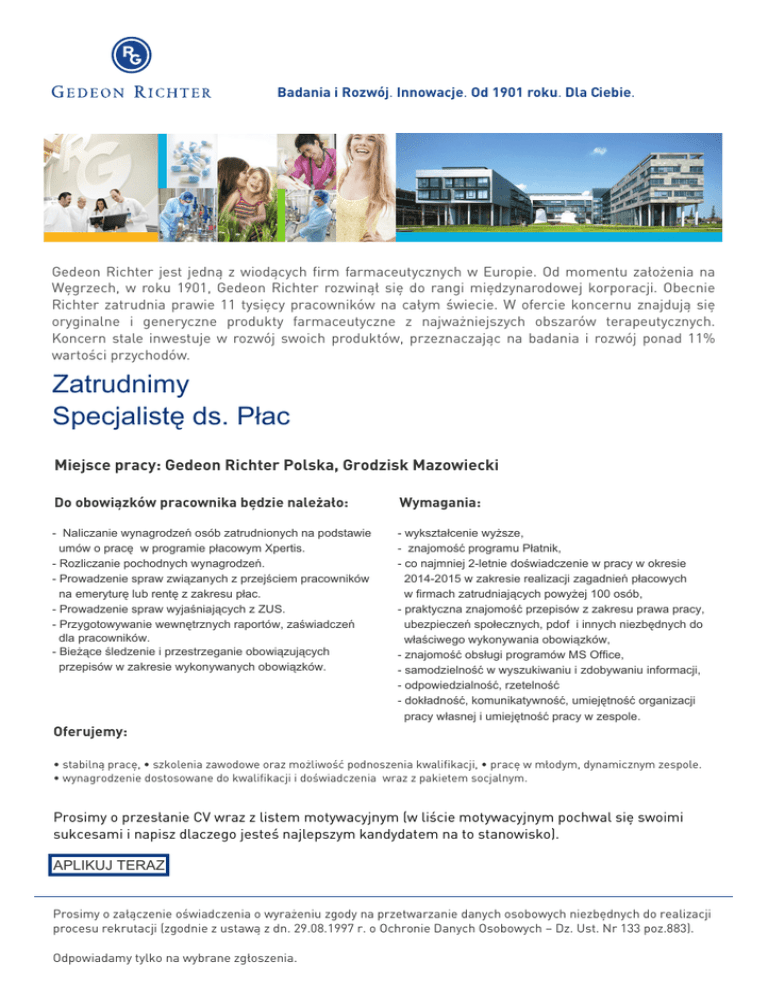 RG
GEDEON RICHTER

Badania i Rozwój. Innowacje. Od 1901 roku. Dla Ciebie.

Gedeon Richter jest jedną z wiodących firm farmaceutycznych w Europie. Od momentu założenia na Węgrzech, w roku 1901, Gedeon Richter rozwinął się do rangi międzynarodowej korporacji. Obecnie Richter zatrudnia prawie 11 tysięcy pracowników na całym świecie. W ofercie koncernu znajdują się oryginalne i generyczne produkty farmaceutyczne z najważniejszych obszarów terapeutycznych. Koncern stale inwestuje w rozwój swoich produktów, przeznaczając na badania i rozwój ponad 11% wartości przychodów.

Zatrudnimy
Specjalistę ds. Płac

Miejsce pracy: Gedeon Richter Polska, Grodzisk Mazowiecki

Do obowiązków pracownika będzie należało:

- Naliczanie wynagrodzeń osób zatrudnionych na podstawie umów o pracę w programie płacowym Xpertis.
- Rozliczanie pochodnych wynagrodzeń.
- Prowadzenie spraw związanych z przejściem pracowników na emeryturę lub rentę z zakresu płac.
- Prowadzenie spraw wyjaśniających z ZUS.
- Przygotowywanie wewnętrznych raportów, zaświadczeń dla pracowników.
- Bieżące śledzenie i przestrzeganie obowiązujących przepisów w zakresie wykonywanych obowiązków.

Wymagania:

- wykształcenie wyższe,
- znajomość programu Płatnik,
- co najmniej 2-letnie doświadczenie w pracy w okresie 2014-2015 w zakresie realizacji zagadnień płacowych w firmach zatrudniających powyżej 100 osób,
- praktyczna znajomość przepisów z zakresu prawa pracy, ubezpieczeń społecznych, pdof i innych niezbędnych do właściwego wykonywania obowiązków,
- znajomość obsługi programów MS Office,
- samodzielność w wyszukiwaniu i zdobywaniu informacji,
- odpowiedzialność, rzetelność
- dokładność, komunikatywność, umiejętność organizacji pracy własnej i umiejętność pracy w zespole.

Oferujemy:

• stabilną pracę, • szkolenia zawodowe oraz możliwość podnoszenia kwalifikacji, • pracę w młodym, dynamicznym zespole.
• wynagrodzenie dostosowane do kwalifikacji i doświadczenia wraz z pakietem socjalnym.

Prosimy o przesłanie CV wraz z listem motywacyjnym (w liście motywacyjnym pochwal się swoimi sukcesami i napisz dlaczego jesteś najlepszym kandydatem na to stanowisko).

APLIKUJ TERAZ

Prosimy o załączenie oświadczenia o wyrażeniu zgody na przetwarzanie danych osobowych niezbędnych do realizacji procesu rekrutacji (zgodnie z ustawą z dn. 29.08.1997 r. o Ochronie Danych Osobowych – Dz. Ust. Nr 133 poz.883).

Odpowiadamy tylko na wybrane zgłoszenia.